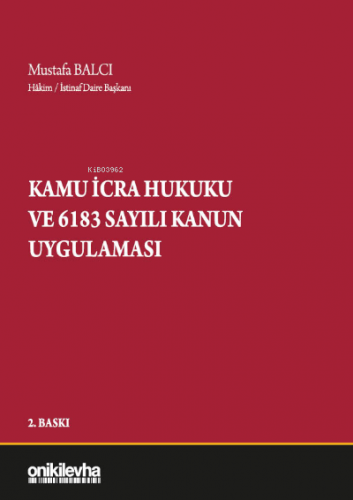 Mustafa BALCI
Hâkim / İstinaf Daire Başkanı

KiB03962

KAMU İCRA HUKUKU VE 6183 SAYILI KANUN UYGULAMASI

2. BASKI

onikilevha